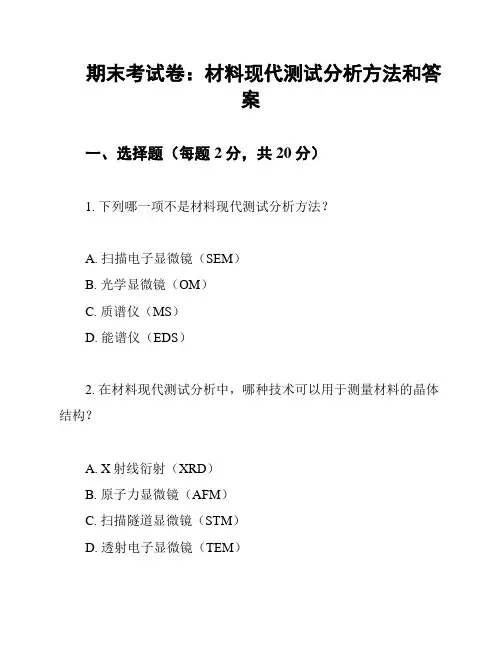 期末考试卷：材料现代测试分析方法和答案

一、选择题（每题 2 分，共 20 分）

1. 下列哪一项不是材料现代测试分析方法？

A. 扫描电子显微镜（SEM）
B. 光学显微镜（OM）
C. 质谱仪（MS）
D. 能谱仪（EDS）

2. 在材料现代测试分析中，哪种技术可以用于测量材料的晶体结构？

A. X 射线衍射（XRD）
B. 原子力显微镜（AFM）
C. 扫描隧道显微镜（STM）
D. 透射电子显微镜（TEM）